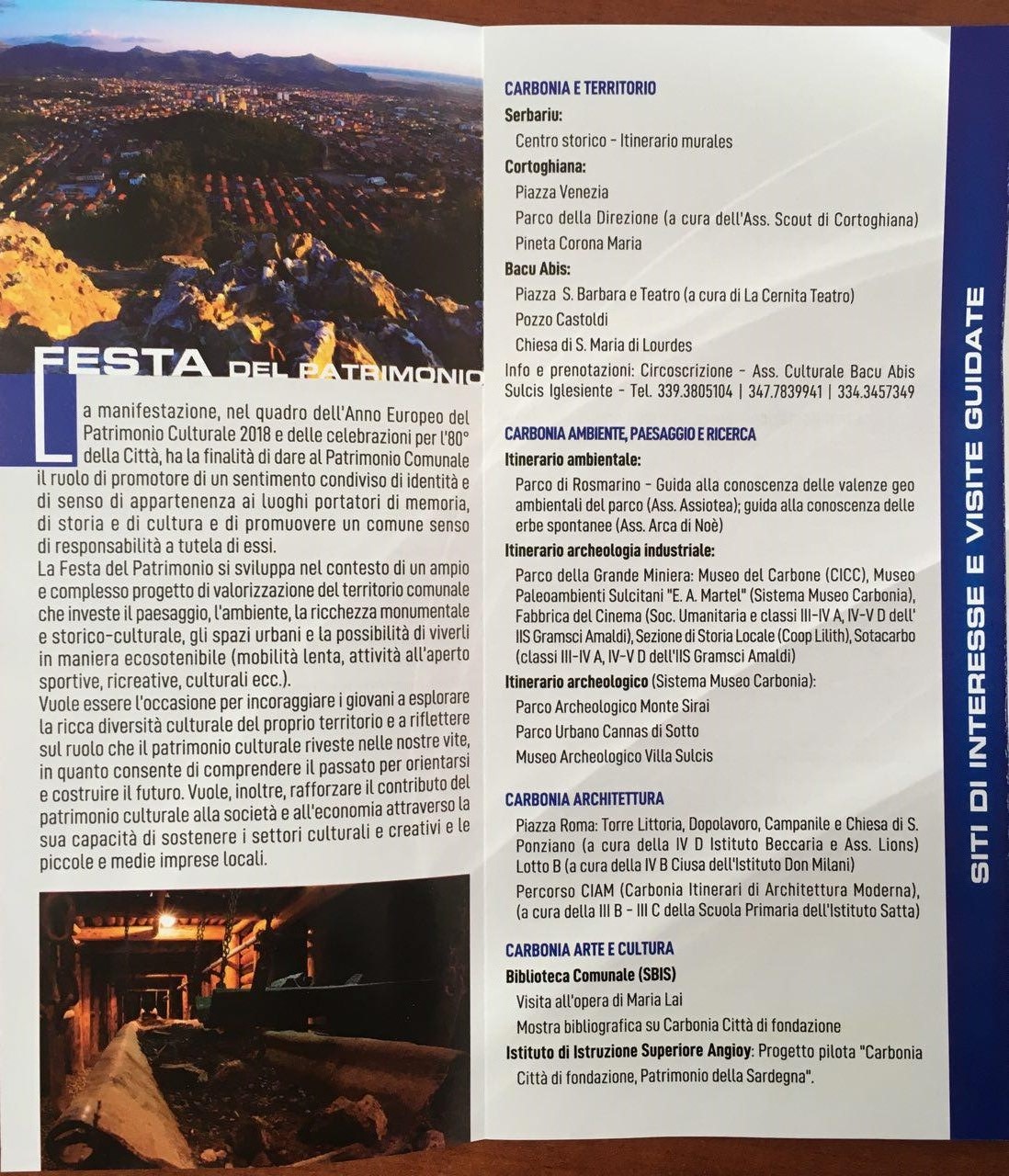 FESTA DEL PATRIMONIO

La manifestazione, nel quadro dell'Anno Europeo del Patrimonio Culturale 2018 e delle celebrazioni per l'80° della Città, ha la finalità di dare al Patrimonio Comunale il ruolo di promotore di un sentimento condiviso di identità e di senso di appartenenza ai luoghi portatori di memoria, di storia e di cultura e di promuovere un comune senso di responsabilità a tutela di essi.
La Festa del Patrimonio si sviluppa nel contesto di un ampio e complesso progetto di valorizzazione del territorio comunale che investe il paesaggio, l'ambiente, la ricchezza monumentale e storico-culturale, gli spazi urbani e la possibilità di viverli in maniera ecosotenibile (mobilità lenta, attività all'aperto sportive, ricreative, culturali ecc.).
Vuole essere l'occasione per incoraggiare i giovani a esplorare la ricca diversità culturale del proprio territorio e a riflettere sul ruolo che il patrimonio culturale riveste nelle nostre vite, in quanto consente di comprendere il passato per orientarsi e costruire il futuro. Vuole, inoltre, rafforzare il contributo del patrimonio culturale alla società e all'economia attraverso la sua capacità di sostenere i settori culturali e creativi e le piccole e medie imprese locali.

CARBONIA E TERRITORIO
Serbariu:
Centro storico - Itinerario murales
Cortoghiana:
Piazza Venezia
Parco della Direzione (a cura dell'Ass. Scout di Cortoghiana)
Pineta Corona Maria
Bacu Abis:
Piazza S. Barbara e Teatro (a cura di La Cernita Teatro)
Pozzo Castoldi
Chiesa di S. Maria di Lourdes
Info e prenotazioni: Circoscrizione - Ass. Culturale Bacu Abis Sulcis Iglesiente - Tel. 339.3805104 | 347.7839941 | 334.3457349

CARBONIA AMBIENTE, PAESAGGIO E RICERCA
Itinerario ambientale:
Parco di Rosmarino - Guida alla conoscenza delle valenze geo ambientali del parco (Ass. Assiotea); guida alla conoscenza delle erbe spontanee (Ass. Arca di Noè)
Itinerario archeologia industriale:
Parco della Grande Miniera: Museo del Carbone (CICC), Museo Paleoambienti Sulcitani "E. A. Martel" (Sistema Museo Carbonia), Fabbrica del Cinema (Soc. Umanitaria e classi III-IV A, IV-V D dell' IIS Gramsci Amaldi), Sezione di Storia Locale (Coop Lilith), Sotacarbo (classi III-IV A, IV-V D dell'IIS Gramsci Amaldi)
Itinerario archeologico (Sistema Museo Carbonia):
Parco Archeologico Monte Sirai
Parco Urbano Cannas di Sotto
Museo Archeologico Villa Sulcis

CARBONIA ARCHITETTURA
Piazza Roma: Torre Littoria, Dopolavoro, Campanile e Chiesa di S. Ponziano (a cura della IV D Istituto Beccaria e Ass. Lions) Lotto B (a cura della IV B Ciusa dell'Istituto Don Milani)
Percorso CIAM (Carbonia Itinerari di Architettura Moderna), (a cura della III B - III C della Scuola Primaria dell'Istituto Satta)

CARBONIA ARTE E CULTURA
Biblioteca Comunale (SBIS)
Visita all'opera di Maria Lai
Mostra bibliografica su Carbonia Città di fondazione
Istituto di Istruzione Superiore Angioy: Progetto pilota "Carbonia Città di fondazione, Patrimonio della Sardegna".

SITI DI INTERESSE E VISITE GUIDATE